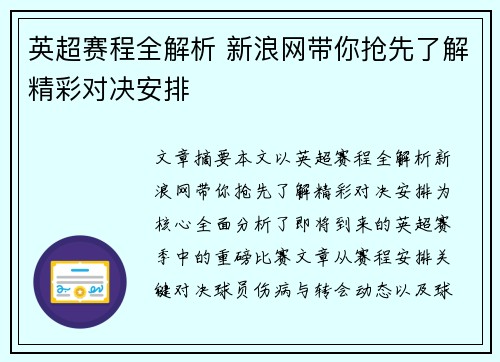 英超赛程全解析 新浪网带你抢先了解精彩对决安排

文章摘要本文以英超赛程全解析新浪网带你抢先了解精彩对决安排为核心全面分析了即将到来的英超赛季中的重磅比赛文章从赛程安排关键对决球员伤病与转会动态以及球